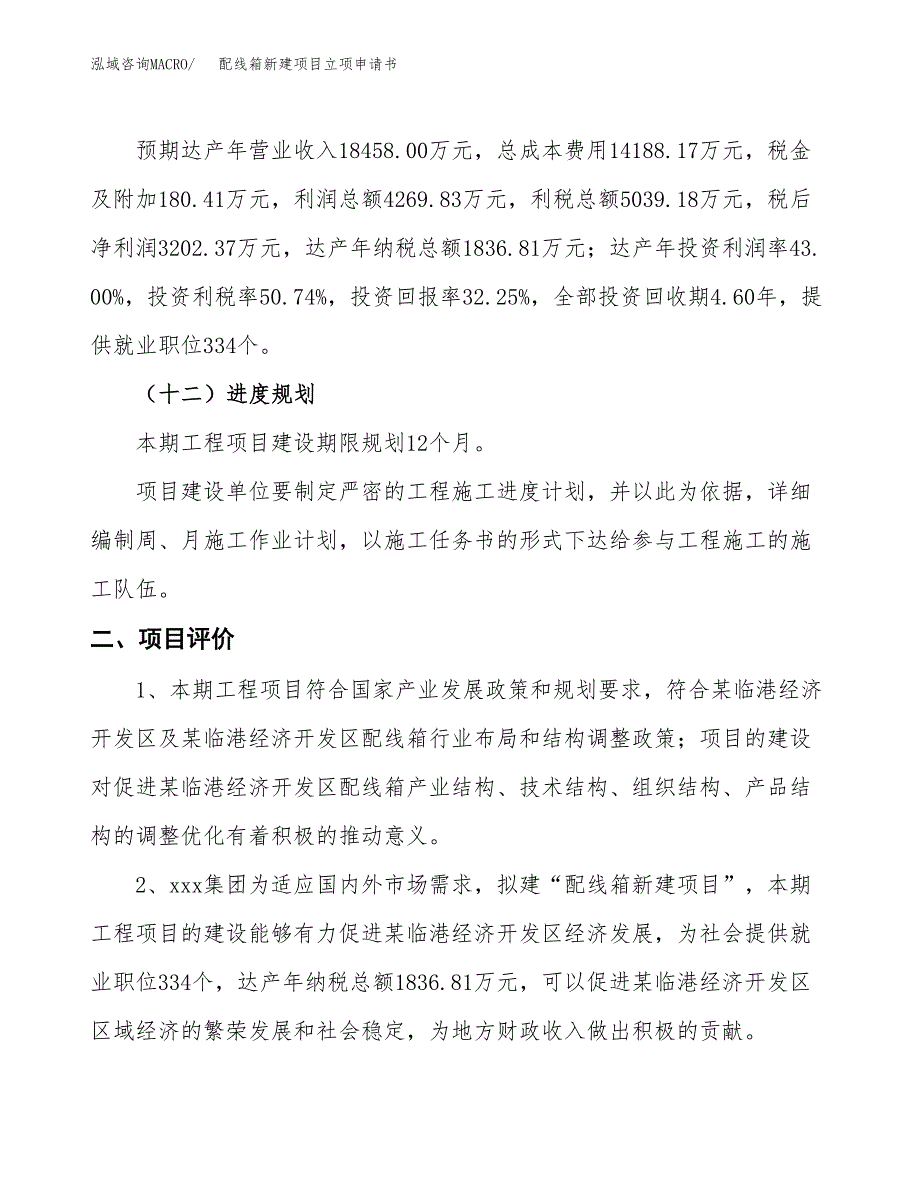 泓域咨询MACRO/　配线箱新建项目立项申请书

预期达产年营业收入18458.00万元，总成本费用14188.17万元，税金及附加180.41万元，利润总额4269.83万元，利税总额5039.18万元，税后净利润3202.37万元，达产年纳税总额1836.81万元；达产年投资利润率43.00%，投资利税率50.74%，投资回报率32.25%，全部投资回收期4.60年，提供就业职位334个。

（十二）进度规划

本期工程项目建设期限规划12个月。

项目建设单位要制定严密的工程施工进度计划，并以此为依据，详细编制周、月施工作业计划，以施工任务书的形式下达给参与工程施工的施工队伍。

二、项目评价

1、本期工程项目符合国家产业发展政策和规划要求，符合某临港经济开发区及某临港经济开发区配线箱行业布局和结构调整政策；项目的建设对促进某临港经济开发区配线箱产业结构、技术结构、组织结构、产品结构的调整优化有着积极的推动意义。

2、xxx集团为适应国内外市场需求，拟建“配线箱新建项目”，本期工程项目的建设能够有力促进某临港经济开发区经济发展，为社会提供就业职位334个，达产年纳税总额1836.81万元，可以促进某临港经济开发区区域经济的繁荣发展和社会稳定，为地方财政收入做出积极的贡献。